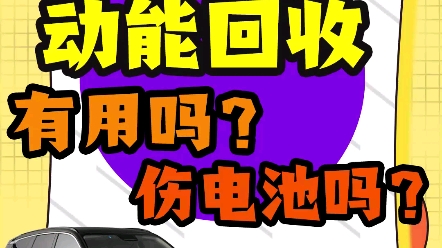 动能回收

有用吗？

伤电池吗？